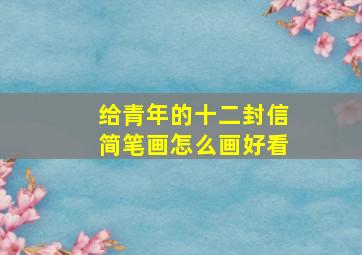 给青年的十二封信
简笔画怎么画好看